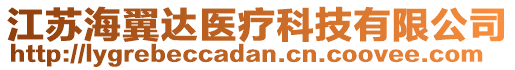 江苏海翼达医疗科技有限公司
http://lygrebeccadan.cn.coovee.com